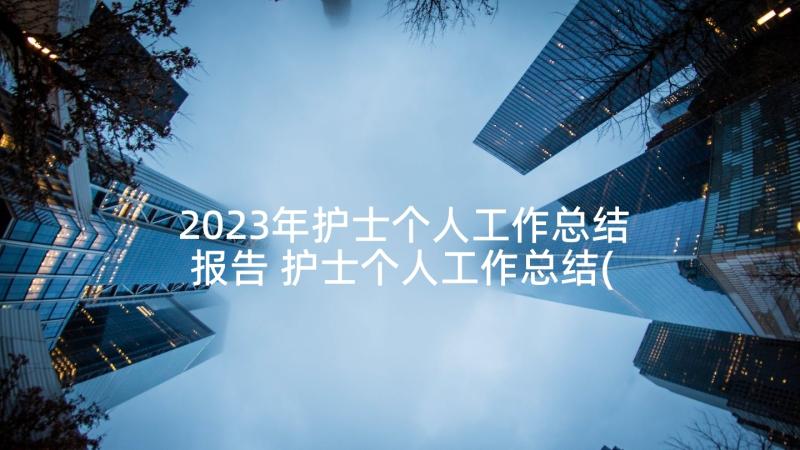 2023年护士个人工作总结报告 护士个人工作总结(